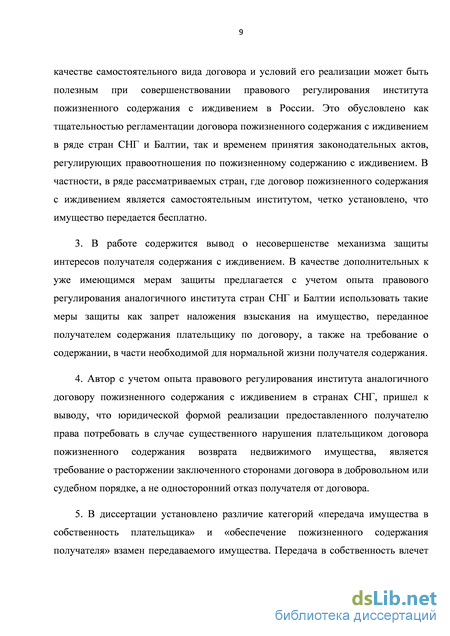 9

качестве самостоятельного вида договора и условий его реализации может быть полезным при совершенствовании правового регулирования института пожизненного содержания с иждивением в России. Это обусловлено как тщательностью регламентации договора пожизненного содержания с иждивением в ряде стран СНГ и Балтии, так и временем принятия законодательных актов, регулирующих правоотношения по пожизненному содержанию с иждивением. В частности, в ряде рассматриваемых стран, где договор пожизненного содержания с иждивением является самостоятельным институтом, четко установлено, что имущество передается бесплатно.

3. В работе содержится вывод о несовершенстве механизма защиты интересов получателя содержания с иждивением. В качестве дополнительных к уже имеющимся мерам защиты предлагается с учетом опыта правового регулирования аналогичного института стран СНГ и Балтии использовать такие меры защиты как запрет наложения взыскания на имущество, переданное получателем содержания плательщику по договору, а также на требование о содержании, в части необходимой для нормальной жизни получателя содержания.

4. Автор с учетом опыта правового регулирования института аналогичного договору пожизненного содержания с иждивением в странах СНГ, пришел к выводу, что юридической формой реализации предоставленного получателю права потребовать в случае существенного нарушения плательщиком договора пожизненного содержания возврата недвижимого имущества, является требование о расторжении заключенного сторонами договора в добровольном или судебном порядке, а не односторонний отказ получателя от договора.

5. В диссертации установлено различие категорий «передача имущества в собственность плательщика» и «обеспечение пожизненного содержания получателя» взамен передаваемого имущества. Передача в собственность влечет

dsLib.net
библиотека диссертаций